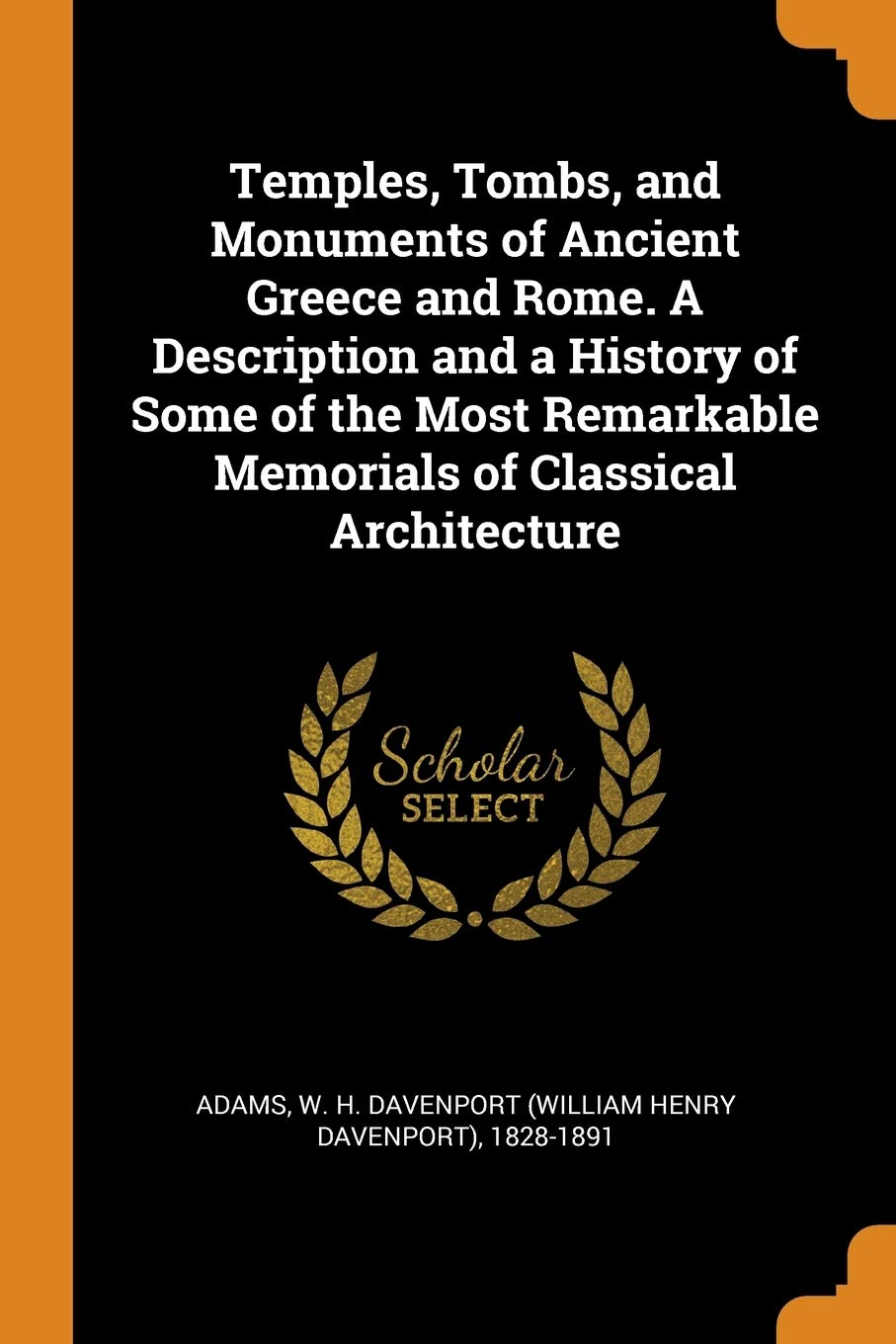 Temples, Tombs, and Monuments of Ancient Greece and Rome. A Description and a History of Some of the Most Remarkable Memorials of Classical Architecture

Scholar
SELECT

ADAMS, W. H. DAVENPORT (WILLIAM HENRY DAVENPORT), 1828-1891